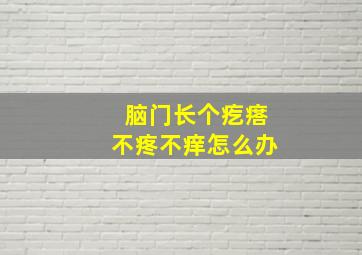 脑门长个疙瘩
不疼不痒怎么办